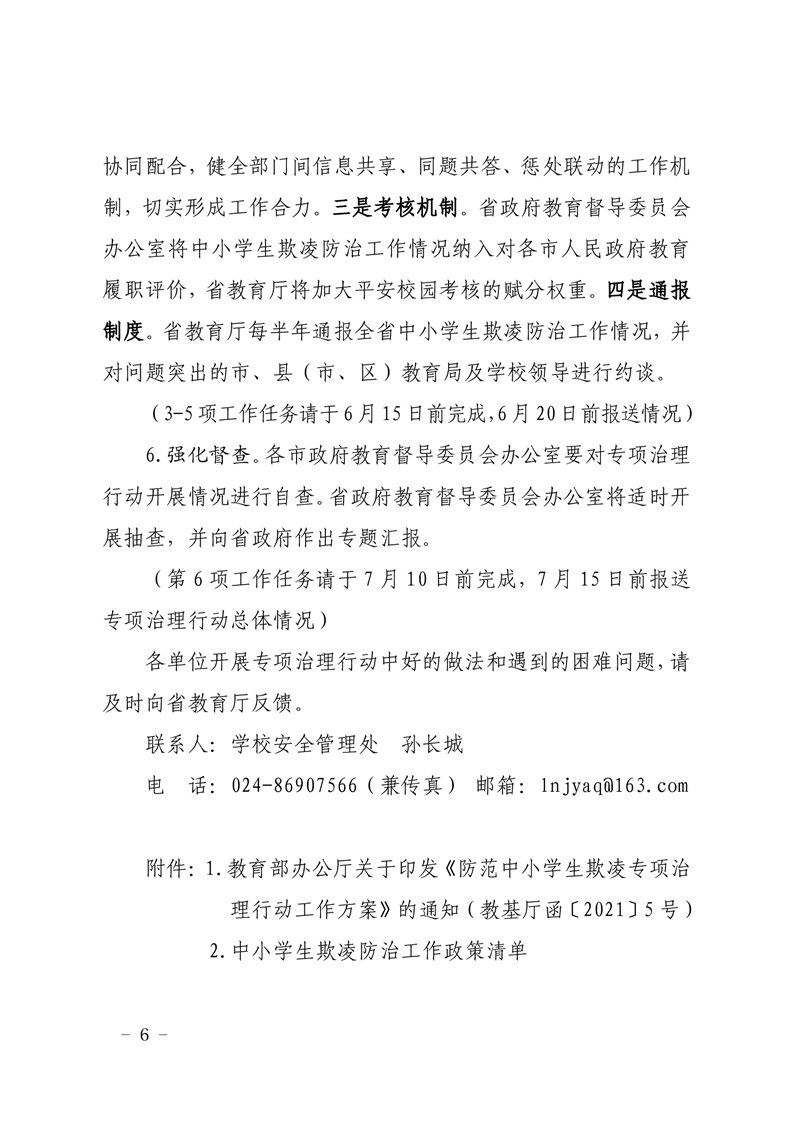 协同配合，健全部门间信息共享、同题共答、惩处联动的工作机制，切实形成工作合力。三是考核机制。省政府教育督导委员会办公室将中小学生欺凌防治工作情况纳入对各市人民政府教育履职评价，省教育厅将加大平安校园考核的赋分权重。四是通报制度。省教育厅每半年通报全省中小学生欺凌防治工作情况，并对问题突出的市、县（市、区）教育局及学校领导进行约谈。

（3-5项工作任务请于6月15日前完成，6月20日前报送情况）

6.强化督查。各市政府教育督导委员会办公室要对专项治理行动开展情况进行自查。省政府教育督导委员会办公室将适时开展抽查，并向省政府作出专题汇报。

（第6项工作任务请于7月10日前完成，7月15日前报送专项治理行动总体情况）

各单位开展专项治理行动中好的做法和遇到的困难问题，请及时向省教育厅反馈。

联系人：学校安全管理处　孙长城

电　话：024-86907566（兼传真）　邮箱：lnjyaq@163.com

附件：1.教育部办公厅关于印发《防范中小学生欺凌专项治理行动工作方案》的通知（教基厅函〔2021〕5号）

2.中小学生欺凌防治工作政策清单

－ 6 －